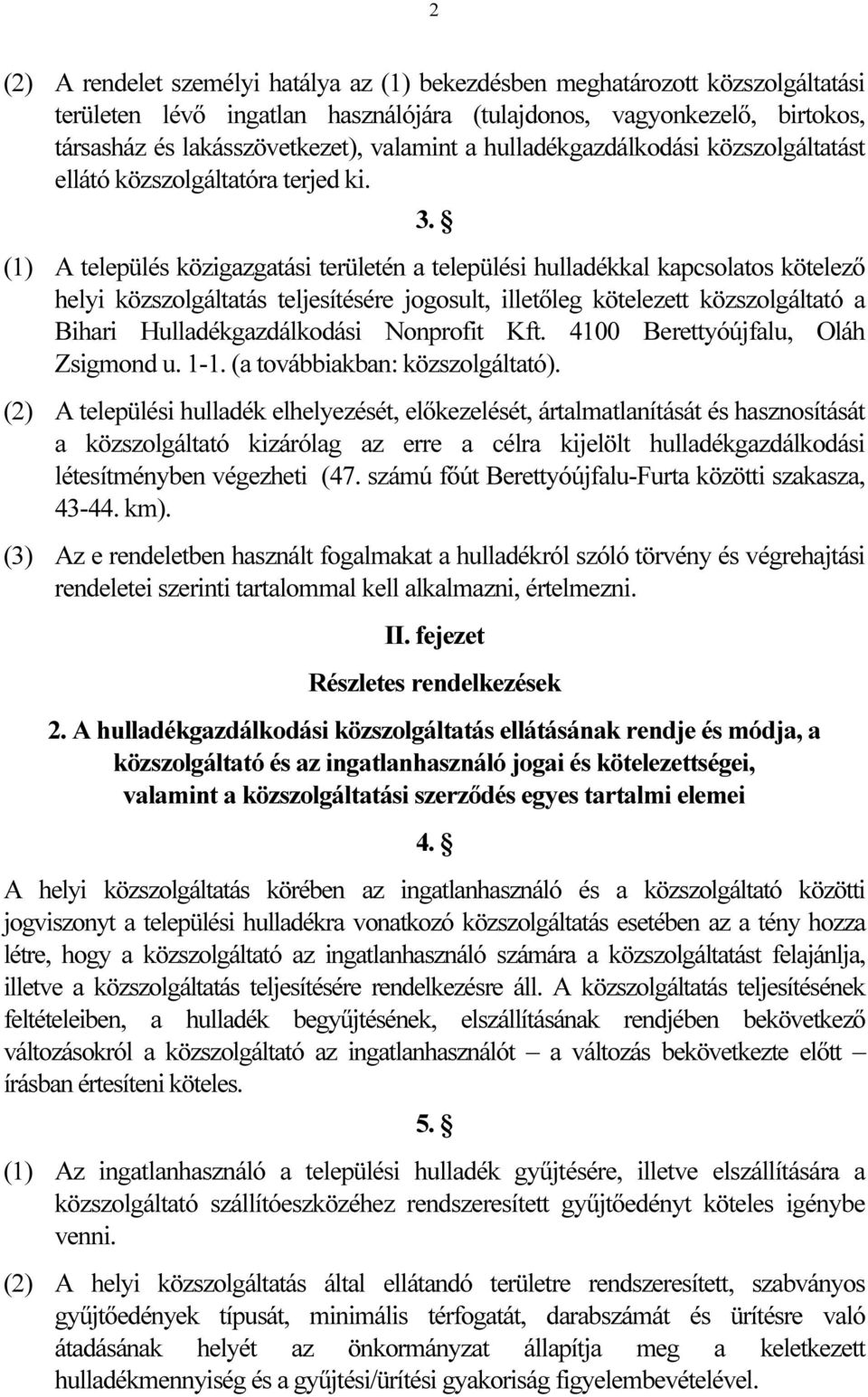 2

(2) A rendelet személyi hatálya az (1) bekezdésben meghatározott közszolgáltatási területen lévő ingatlan használójára (tulajdonos, vagyonkezelő, birtokos, társasház és lakásszövetkezet), valamint a hulladékgazdálkodási közszolgáltatást ellátó közszolgáltatóra terjed ki.

3. §

(1) A település közigazgatási területén a települési hulladékkal kapcsolatos kötelező helyi közszolgáltatás teljesítésére jogosult, illetőleg kötelezett közszolgáltató a Bihari Hulladékgazdálkodási Nonprofit Kft. 4100 Berettyóújfalu, Oláh Zsigmond u. 1-1. (a továbbiakban: közszolgáltató).

(2) A települési hulladék elhelyezését, előkezelését, ártalmatlanítását és hasznosítását a közszolgáltató kizárólag az erre a célra kijelölt hulladékgazdálkodási létesítményben végezheti (47. számú főút Berettyóújfalu-Furta közötti szakasza, 43-44. km).

(3) Az e rendeletben használt fogalmakat a hulladékról szóló törvény és végrehajtási rendeletei szerinti tartalommal kell alkalmazni, értelmezni.

II. fejezet

Részletes rendelkezések

2. A hulladékgazdálkodási közszolgáltatás ellátásának rendje és módja, a közszolgáltató és az ingatlanhasználó jogai és kötelezettségei, valamint a közszolgáltatási szerződés egyes tartalmi elemei

4. §

A helyi közszolgáltatás körében az ingatlanhasználó és a közszolgáltató közötti jogviszonyt a települési hulladékra vonatkozó közszolgáltatás esetében az a tény hozza létre, hogy a közszolgáltató az ingatlanhasználó számára a közszolgáltatást felajánlja, illetve a közszolgáltatás teljesítésére rendelkezésre áll. A közszolgáltatás teljesítésének feltételeiben, a hulladék begyűjtésének, elszállításának rendjében bekövetkező változásokról a közszolgáltató az ingatlanhasználót – a változás bekövetkezte előtt – írásban értesíteni köteles.

5. §

(1) Az ingatlanhasználó a települési hulladék gyűjtésére, illetve elszállítására a közszolgáltató szállítóeszközéhez rendszeresített gyűjtőedényt köteles igénybe venni.

(2) A helyi közszolgáltatás által ellátandó területre rendszeresített, szabványos gyűjtőedények típusát, minimális térfogatát, darabszámát és ürítésre való átadásának helyét az önkormányzat állapítja meg a keletkezett hulladékmennyiség és a gyűjtési/ürítési gyakoriság figyelembevételével.